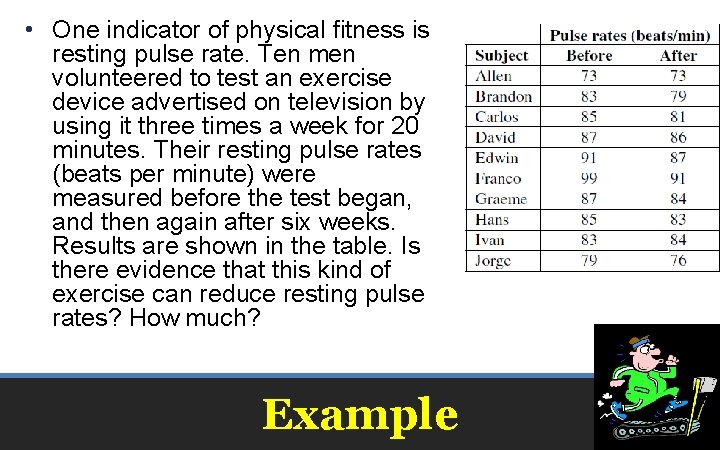 • One indicator of physical fitness is resting pulse rate. Ten men volunteered to test an exercise device advertised on television by using it three times a week for 20 minutes. Their resting pulse rates (beats per minute) were measured before the test began, and then again after six weeks. Results are shown in the table. Is there evidence that this kind of exercise can reduce resting pulse rates? How much?

| | Pulse rates (beats/min) | |
|---|---|---|
| Subject | Before | After |
| Allen | 73 | 73 |
| Brandon | 83 | 79 |
| Carlos | 85 | 81 |
| David | 87 | 86 |
| Edwin | 91 | 87 |
| Franco | 99 | 91 |
| Graeme | 87 | 84 |
| Hans | 85 | 83 |
| Ivan | 83 | 84 |
| Jorge | 79 | 76 |

Example